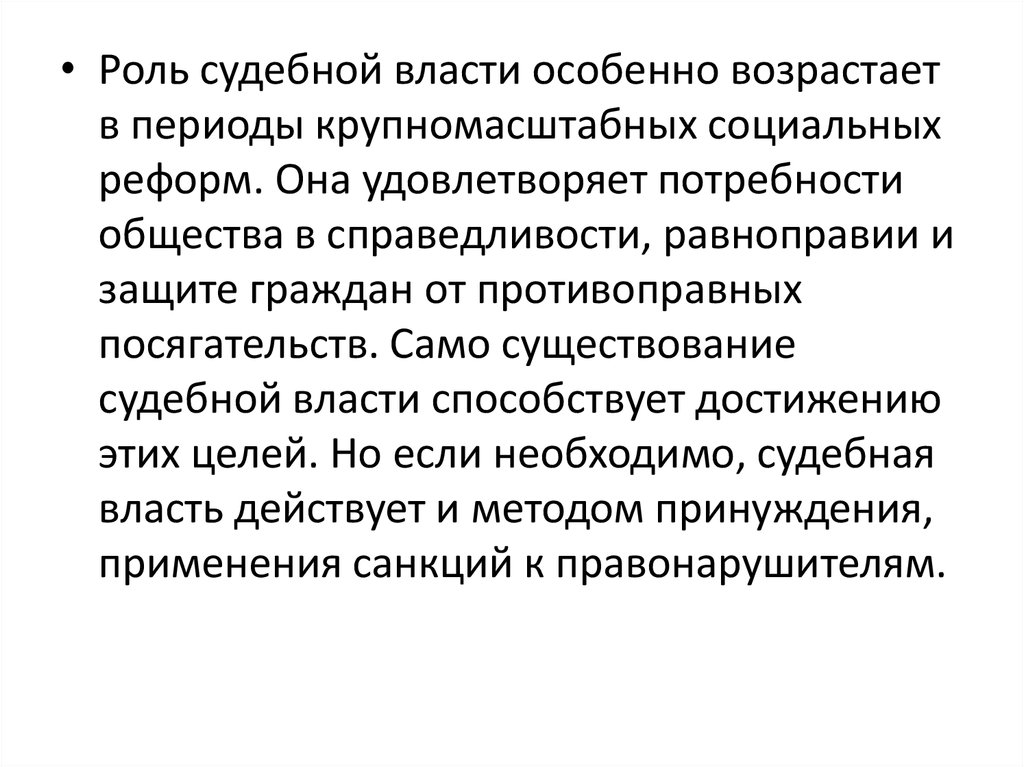 • Роль судебной власти особенно возрастает в периоды крупномасштабных социальных реформ. Она удовлетворяет потребности общества в справедливости, равноправии и защите граждан от противоправных посягательств. Само существование судебной власти способствует достижению этих целей. Но если необходимо, судебная власть действует и методом принуждения, применения санкций к правонарушителям.